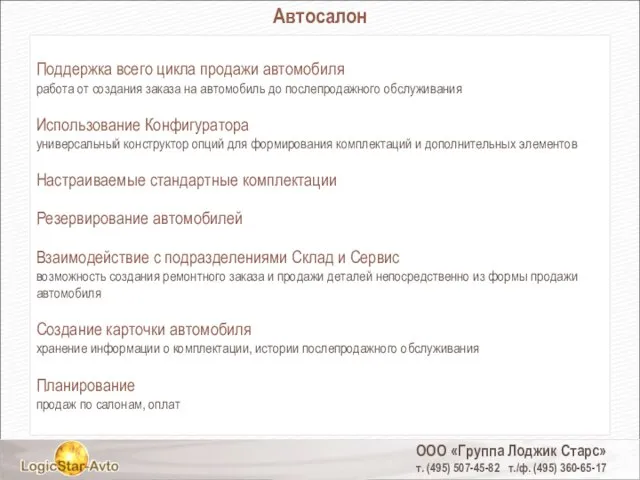 Автосалон

Поддержка всего цикла продажи автомобиля
работа от создания заказа на автомобиль до послепродажного обслуживания

Использование Конфигуратора
универсальный конструктор опций для формирования комплектаций и дополнительных элементов

Настраиваемые стандартные комплектации

Резервирование автомобилей

Взаимодействие с подразделениями Склад и Сервис
возможность создания ремонтного заказа и продажи деталей непосредственно из формы продажи автомобиля

Создание карточки автомобиля
хранение информации о комплектации, истории послепродажного обслуживания

Планирование
продаж по салонам, оплат

LogicStar-Avto

ООО «Группа Лоджик Старс»
т. (495) 507-45-82 т./ф. (495) 360-65-17